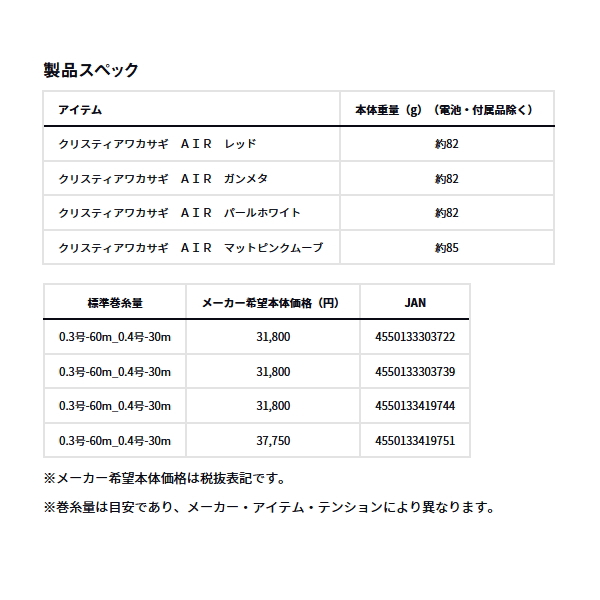 製品スペック

| アイテム | 本体重量（g）（電池・付属品除く） |
|---|---|
| クリスティアワカサギ　ＡＩＲ　レッド | 約82 |
| クリスティアワカサギ　ＡＩＲ　ガンメタ | 約82 |
| クリスティアワカサギ　ＡＩＲ　パールホワイト | 約82 |
| クリスティアワカサギ　ＡＩＲ　マットピンクムーブ | 約85 |

| 標準巻糸量 | メーカー希望本体価格（円） | JAN |
|---|---|---|
| 0.3号-60m_0.4号-30m | 31,800 | 4550133303722 |
| 0.3号-60m_0.4号-30m | 31,800 | 4550133303739 |
| 0.3号-60m_0.4号-30m | 31,800 | 4550133419744 |
| 0.3号-60m_0.4号-30m | 37,750 | 4550133419751 |

※メーカー希望本体価格は税抜表記です。

※巻糸量は目安であり、メーカー・アイテム・テンションにより異なります。